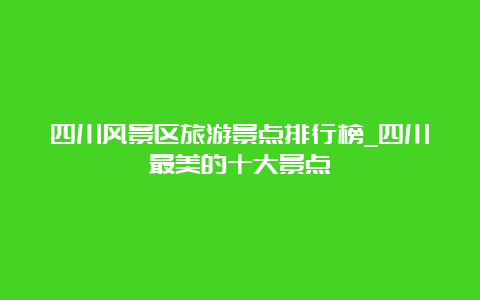 四川风景区旅游景点排行榜_四川最美的十大景点